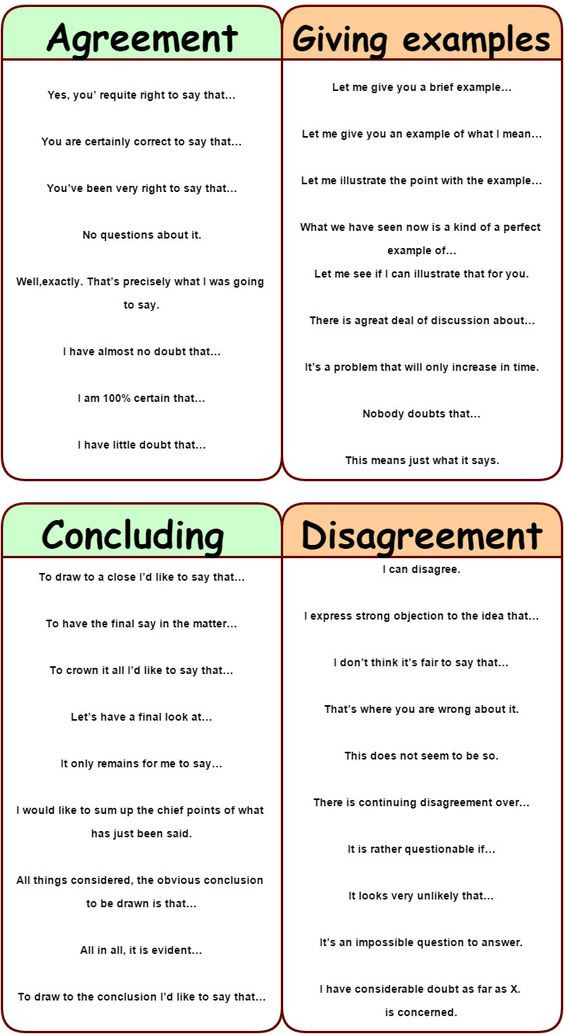 Agreement

Yes, you' requite right to say that...

You are certainly correct to say that...

You've been very right to say that...

No questions about it.

Well,exactly. That's precisely what I was going to say.

I have almost no doubt that...

I am 100% certain that...

I have little doubt that...

Giving examples

Let me give you a brief example...

Let me give you an example of what I mean...

Let me illustrate the point with the example...

What we have seen now is a kind of a perfect example of...

Let me see if I can illustrate that for you.

There is agreat deal of discussion about...

It's a problem that will only increase in time.

Nobody doubts that...

This means just what it says.

Concluding

To draw to a close I'd like to say that...

To have the final say in the matter...

To crown it all I'd like to say that...

Let's have a final look at...

It only remains for me to say...

I would like to sum up the chief points of what has just been said.

All things considered, the obvious conclusion to be drawn is that...

All in all, it is evident...

To draw to the conclusion I'd like to say that...

Disagreement

I can disagree.

I express strong objection to the idea that...

I don't think it's fair to say that...

That's where you are wrong about it.

This does not seem to be so.

There is continuing disagreement over...

It is rather questionable if...

It looks very unlikely that...

It's an impossible question to answer.

I have considerable doubt as far as X. is concerned.